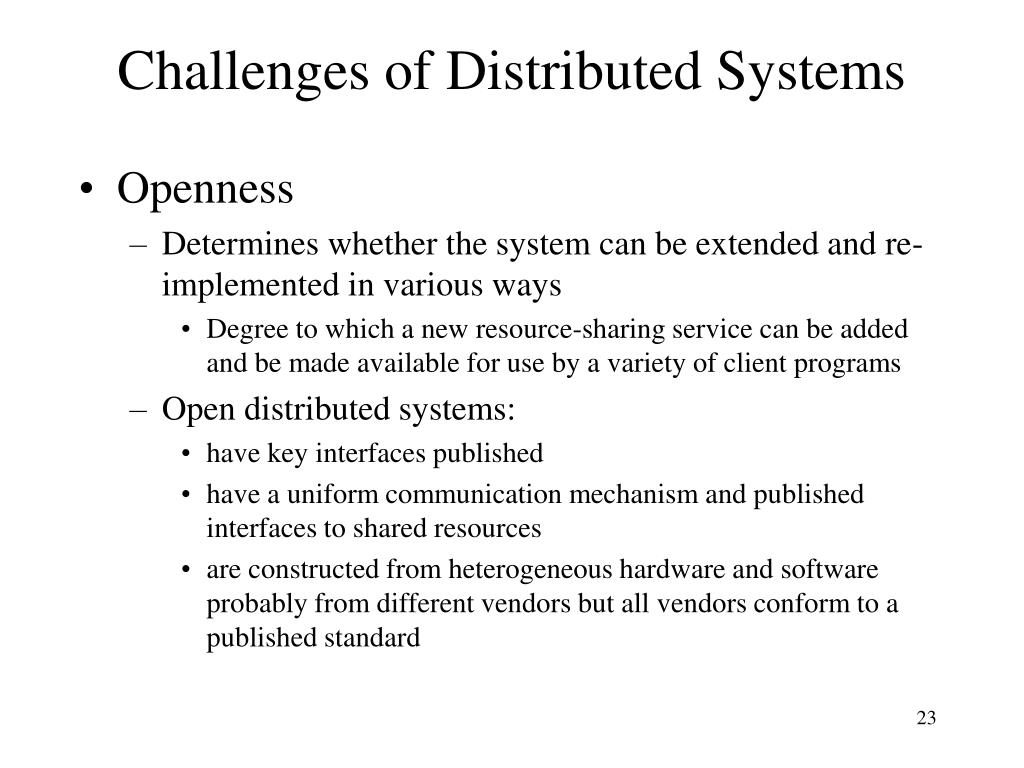 Challenges of Distributed Systems

• Openness
 – Determines whether the system can be extended and re-implemented in various ways
  • Degree to which a new resource-sharing service can be added and be made available for use by a variety of client programs
 – Open distributed systems:
  • have key interfaces published
  • have a uniform communication mechanism and published interfaces to shared resources
  • are constructed from heterogeneous hardware and software probably from different vendors but all vendors conform to a published standard

23